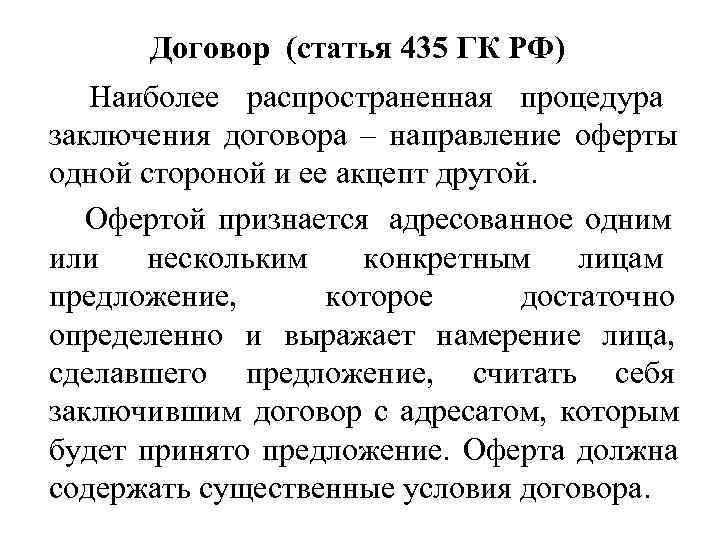 Договор (статья 435 ГК РФ)

Наиболее распространенная процедура заключения договора – направление оферты одной стороной и ее акцепт другой.

Офертой признается адресованное одним или нескольким конкретным лицам предложение, которое достаточно определенно и выражает намерение лица, сделавшего предложение, считать себя заключившим договор с адресатом, которым будет принято предложение. Оферта должна содержать существенные условия договора.